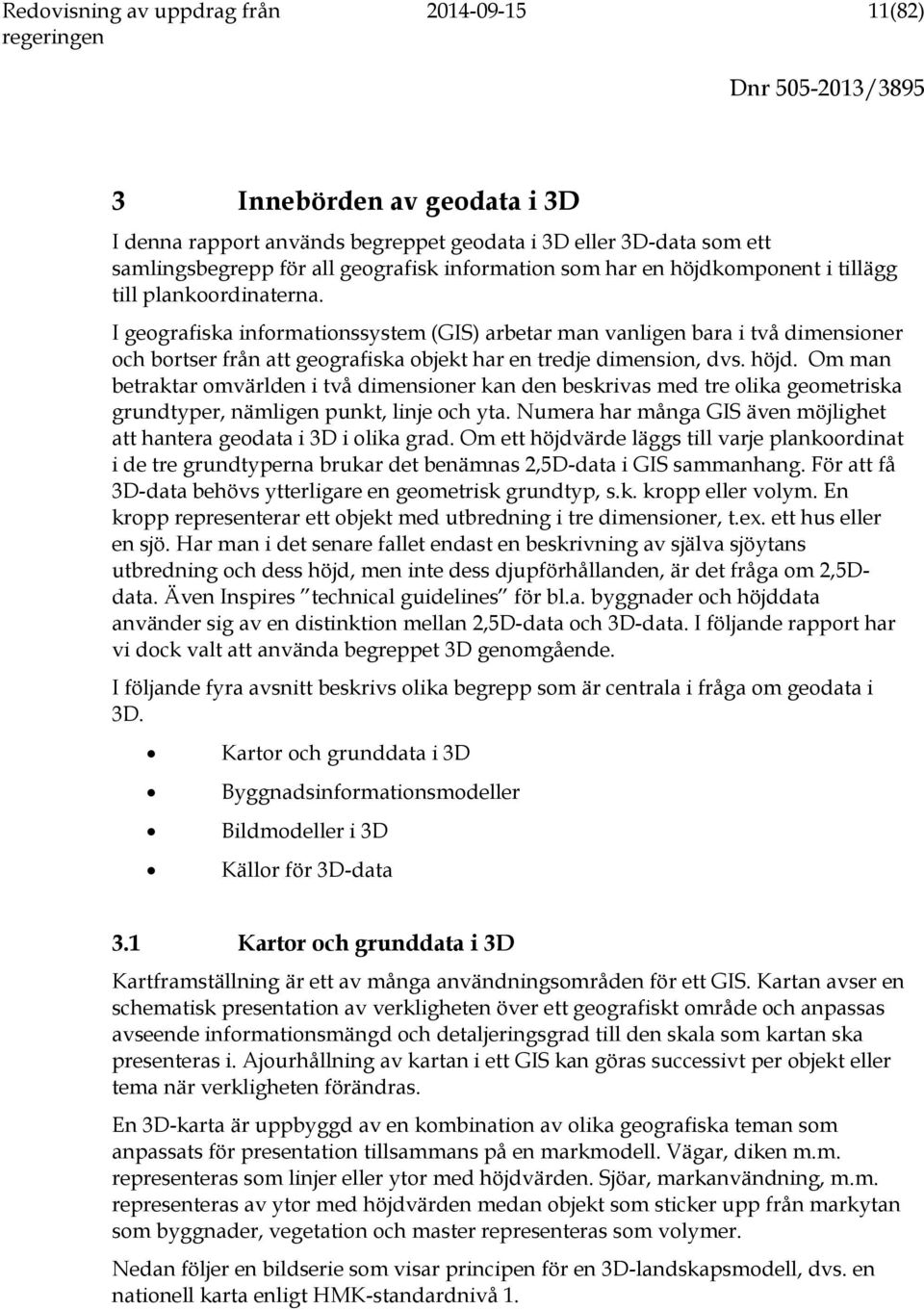 Redovisning av uppdrag från regeringen 2014-09-15 11(82)

Dnr 505-2013/3895

3 Innebörden av geodata i 3D

I denna rapport används begreppet geodata i 3D eller 3D-data som ett samlingsbegrepp för all geografisk information som har en höjdkomponent i tillägg till plankoordinaterna.

I geografiska informationssystem (GIS) arbetar man vanligen bara i två dimensioner och bortser från att geografiska objekt har en tredje dimension, dvs. höjd. Om man betraktar omvärlden i två dimensioner kan den beskrivas med tre olika geometriska grundtyper, nämligen punkt, linje och yta. Numera har många GIS även möjlighet att hantera geodata i 3D i olika grad. Om ett höjdvärde läggs till varje plankoordinat i de tre grundtyperna brukar det benämnas 2,5D-data i GIS sammanhang. För att få 3D-data behövs ytterligare en geometrisk grundtyp, s.k. kropp eller volym. En kropp representerar ett objekt med utbredning i tre dimensioner, t.ex. ett hus eller en sjö. Har man i det senare fallet endast en beskrivning av själva sjöytans utbredning och dess höjd, men inte dess djupförhållanden, är det fråga om 2,5D-data. Även Inspires "technical guidelines" för bl.a. byggnader och höjddata använder sig av en distinktion mellan 2,5D-data och 3D-data. I följande rapport har vi dock valt att använda begreppet 3D genomgående.

I följande fyra avsnitt beskrivs olika begrepp som är centrala i fråga om geodata i 3D.

• Kartor och grunddata i 3D
• Byggnadsinformationsmodeller
• Bildmodeller i 3D
• Källor för 3D-data

3.1 Kartor och grunddata i 3D

Kartframställning är ett av många användningsområden för ett GIS. Kartan avser en schematisk presentation av verkligheten över ett geografiskt område och anpassas avseende informationsmängd och detaljeringsgrad till den skala som kartan ska presenteras i. Ajourhållning av kartan i ett GIS kan göras successivt per objekt eller tema när verkligheten förändras.

En 3D-karta är uppbyggd av en kombination av olika geografiska teman som anpassats för presentation tillsammans på en markmodell. Vägar, diken m.m. representeras som linjer eller ytor med höjdvärden. Sjöar, markanvändning, m.m. representeras av ytor med höjdvärden medan objekt som sticker upp från markytan som byggnader, vegetation och master representeras som volymer.

Nedan följer en bildserie som visar principen för en 3D-landskapsmodell, dvs. en nationell karta enligt HMK-standardnivå 1.